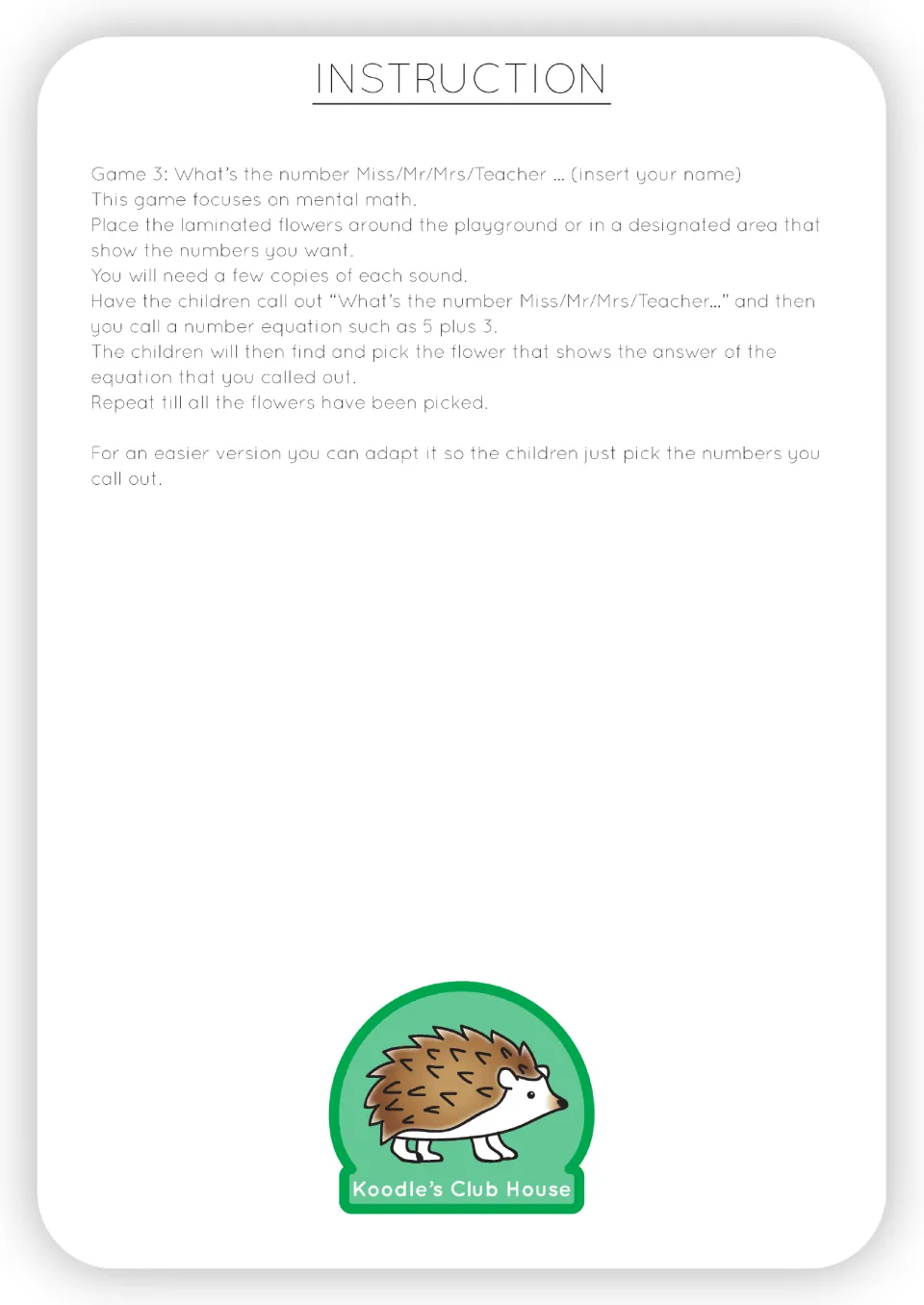 INSTRUCTION

Game 3: What's the number Miss/Mr/Mrs/Teacher ... (insert your name)
This game focuses on mental math.
Place the laminated flowers around the playground or in a designated area that show the numbers you want.
You will need a few copies of each sound.
Have the children call out "What's the number Miss/Mr/Mrs/Teacher..." and then you call a number equation such as 5 plus 3.
The children will then find and pick the flower that shows the answer of the equation that you called out.
Repeat till all the flowers have been picked.

For an easier version you can adapt it so the children just pick the numbers you call out.

Koodle's Club House